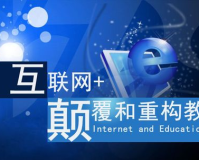 互联网+
颠覆和重构教
Internet and Educatic